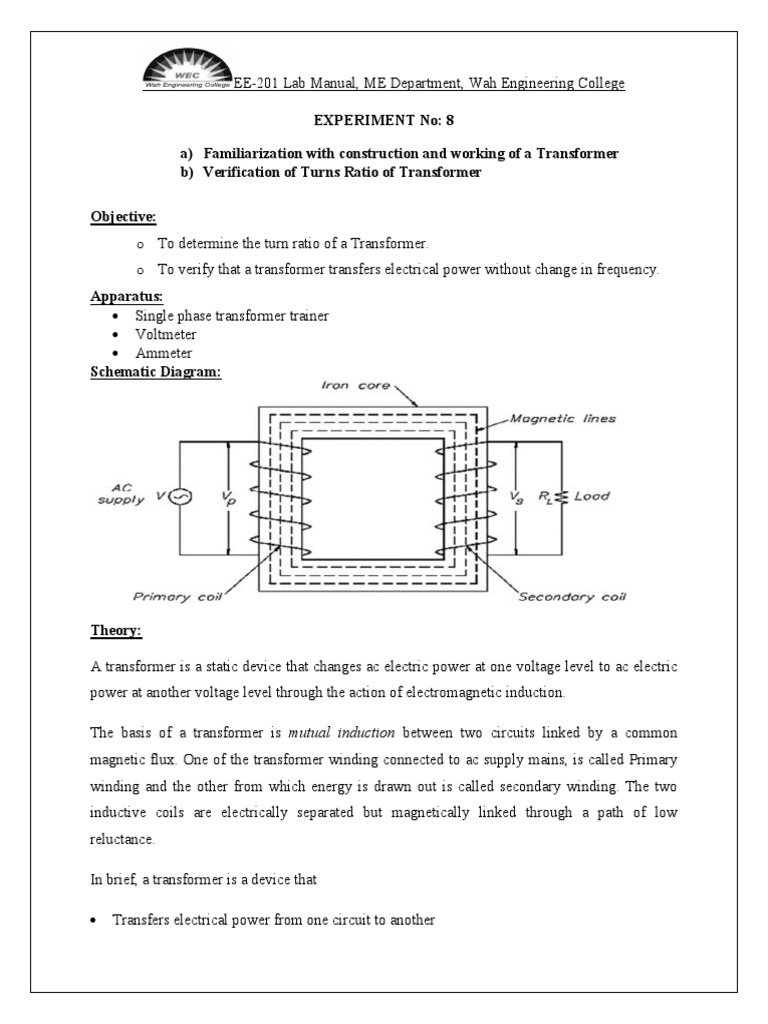 WEC
Wah Engineering College
EE-201 Lab Manual, ME Department, Wah Engineering College

EXPERIMENT No: 8

a) Familiarization with construction and working of a Transformer
b) Verification of Turns Ratio of Transformer

Objective:

o To determine the turn ratio of a Transformer.
o To verify that a transformer transfers electrical power without change in frequency.

Apparatus:

• Single phase transformer trainer
• Voltmeter
• Ammeter

Schematic Diagram:

Iron core
Magnetic lines
AC supply
V
$V_p$
$V_s$
$R_L$
Load
Primary coil
Secondary coil

Theory:

A transformer is a static device that changes ac electric power at one voltage level to ac electric power at another voltage level through the action of electromagnetic induction.

The basis of a transformer is mutual induction between two circuits linked by a common magnetic flux. One of the transformer winding connected to ac supply mains, is called Primary winding and the other from which energy is drawn out is called secondary winding. The two inductive coils are electrically separated but magnetically linked through a path of low reluctance.

In brief, a transformer is a device that

• Transfers electrical power from one circuit to another